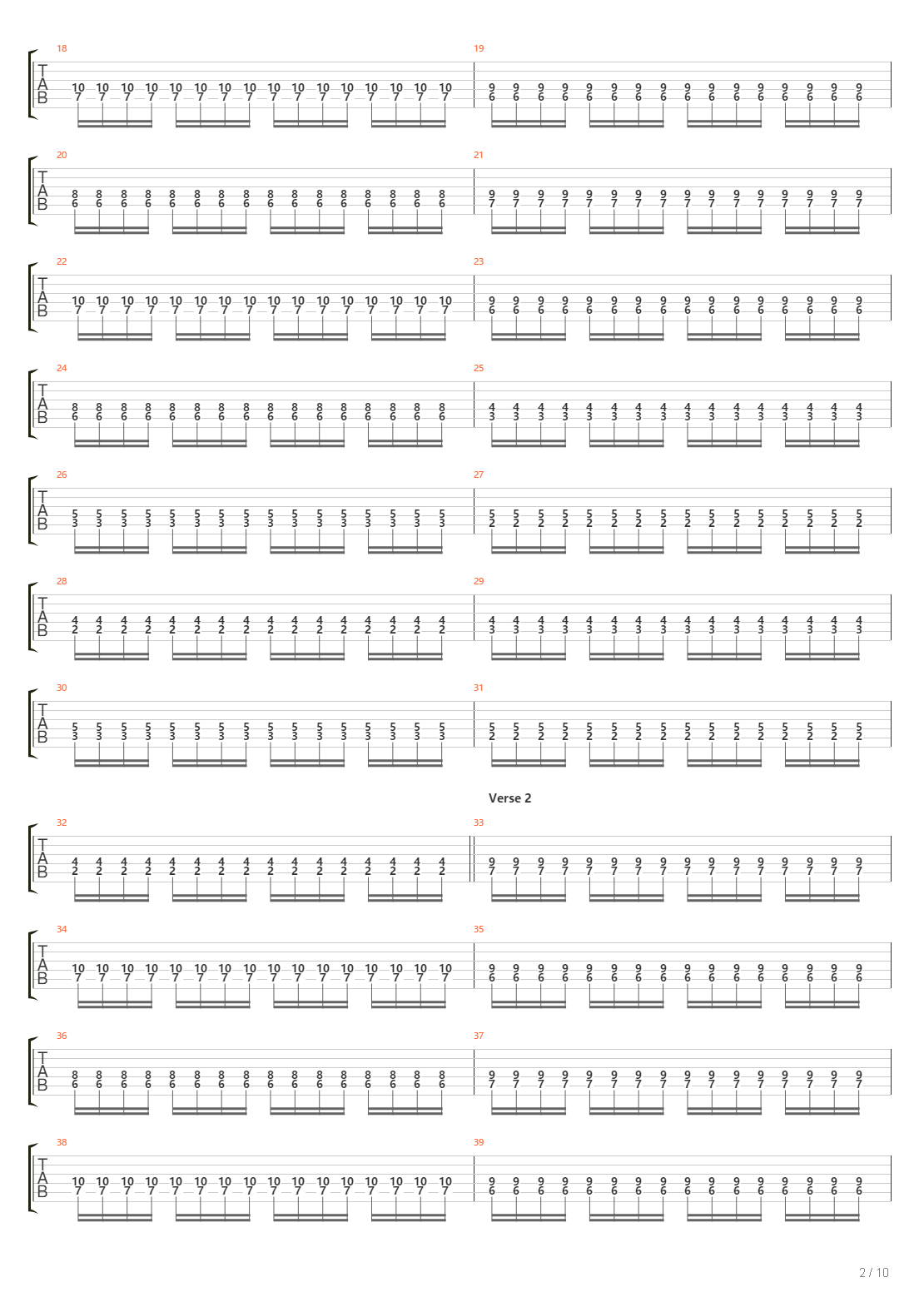 18

T
A
B

10 10 10 10 10 10 10 10 10 10 10 10 10 10 10 10
7 7 7 7 7 7 7 7 7 7 7 7 7 7 7 7

19

9 9 9 9 9 9 9 9 9 9 9 9 9 9 9 9
6 6 6 6 6 6 6 6 6 6 6 6 6 6 6 6

20

T
A
B

8 8 8 8 8 8 8 8 8 8 8 8 8 8 8 8
6 6 6 6 6 6 6 6 6 6 6 6 6 6 6 6

21

9 9 9 9 9 9 9 9 9 9 9 9 9 9 9 9
7 7 7 7 7 7 7 7 7 7 7 7 7 7 7 7

22

T
A
B

10 10 10 10 10 10 10 10 10 10 10 10 10 10 10 10
7 7 7 7 7 7 7 7 7 7 7 7 7 7 7 7

23

9 9 9 9 9 9 9 9 9 9 9 9 9 9 9 9
6 6 6 6 6 6 6 6 6 6 6 6 6 6 6 6

24

T
A
B

8 8 8 8 8 8 8 8 8 8 8 8 8 8 8 8
6 6 6 6 6 6 6 6 6 6 6 6 6 6 6 6

25

4 4 4 4 4 4 4 4 4 4 4 4 4 4 4 4
3 3 3 3 3 3 3 3 3 3 3 3 3 3 3 3

26

T
A
B

5 5 5 5 5 5 5 5 5 5 5 5 5 5 5 5
3 3 3 3 3 3 3 3 3 3 3 3 3 3 3 3

27

5 5 5 5 5 5 5 5 5 5 5 5 5 5 5 5
2 2 2 2 2 2 2 2 2 2 2 2 2 2 2 2

28

T
A
B

4 4 4 4 4 4 4 4 4 4 4 4 4 4 4 4
2 2 2 2 2 2 2 2 2 2 2 2 2 2 2 2

29

4 4 4 4 4 4 4 4 4 4 4 4 4 4 4 4
3 3 3 3 3 3 3 3 3 3 3 3 3 3 3 3

30

T
A
B

5 5 5 5 5 5 5 5 5 5 5 5 5 5 5 5
3 3 3 3 3 3 3 3 3 3 3 3 3 3 3 3

31

5 5 5 5 5 5 5 5 5 5 5 5 5 5 5 5
2 2 2 2 2 2 2 2 2 2 2 2 2 2 2 2

Verse 2

32

T
A
B

4 4 4 4 4 4 4 4 4 4 4 4 4 4 4 4
2 2 2 2 2 2 2 2 2 2 2 2 2 2 2 2

33

9 9 9 9 9 9 9 9 9 9 9 9 9 9 9 9
7 7 7 7 7 7 7 7 7 7 7 7 7 7 7 7

34

T
A
B

10 10 10 10 10 10 10 10 10 10 10 10 10 10 10 10
7 7 7 7 7 7 7 7 7 7 7 7 7 7 7 7

35

9 9 9 9 9 9 9 9 9 9 9 9 9 9 9 9
6 6 6 6 6 6 6 6 6 6 6 6 6 6 6 6

36

T
A
B

8 8 8 8 8 8 8 8 8 8 8 8 8 8 8 8
6 6 6 6 6 6 6 6 6 6 6 6 6 6 6 6

37

9 9 9 9 9 9 9 9 9 9 9 9 9 9 9 9
7 7 7 7 7 7 7 7 7 7 7 7 7 7 7 7

38

T
A
B

10 10 10 10 10 10 10 10 10 10 10 10 10 10 10 10
7 7 7 7 7 7 7 7 7 7 7 7 7 7 7 7

39

9 9 9 9 9 9 9 9 9 9 9 9 9 9 9 9
6 6 6 6 6 6 6 6 6 6 6 6 6 6 6 6

2 / 10